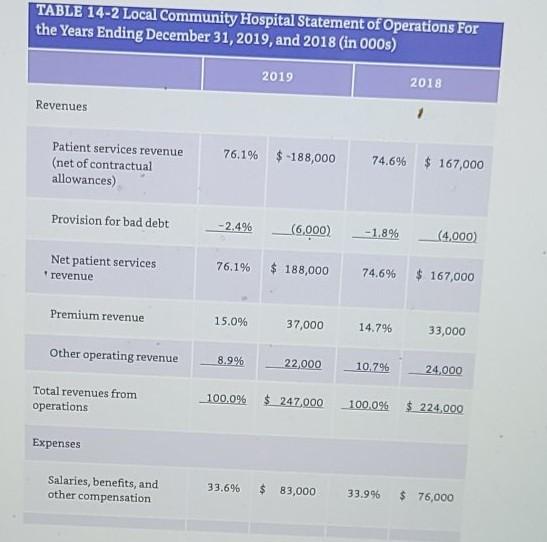 TABLE 14-2 Local Community Hospital Statement of Operations For the Years Ending December 31, 2019, and 2018 (in 000s)

| | 2019 | | 2018 | |
|---|---|---|---|---|
| Revenues | | | | |
| Patient services revenue (net of contractual allowances) | 76.1% | $ -188,000 | 74.6% | $ 167,000 |
| Provision for bad debt | -2.4% | (6,000) | -1.8% | (4,000) |
| Net patient services revenue | 76.1% | $ 188,000 | 74.6% | $ 167,000 |
| Premium revenue | 15.0% | 37,000 | 14.7% | 33,000 |
| Other operating revenue | 8.9% | 22,000 | 10.7% | 24,000 |
| Total revenues from operations | 100.0% | $ 247,000 | 100.0% | $ 224,000 |
| Expenses | | | | |
| Salaries, benefits, and other compensation | 33.6% | $ 83,000 | 33.9% | $ 76,000 |